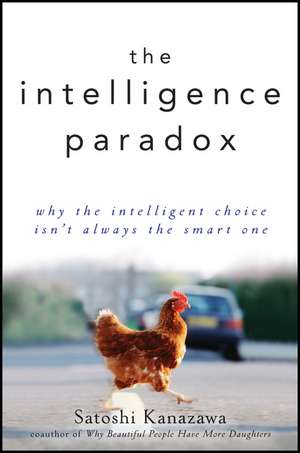 the intelligence paradox

why the intelligent choice isn't always the smart one

Satoshi Kanazawa
coauthor of Why Beautiful People Have More Daughters